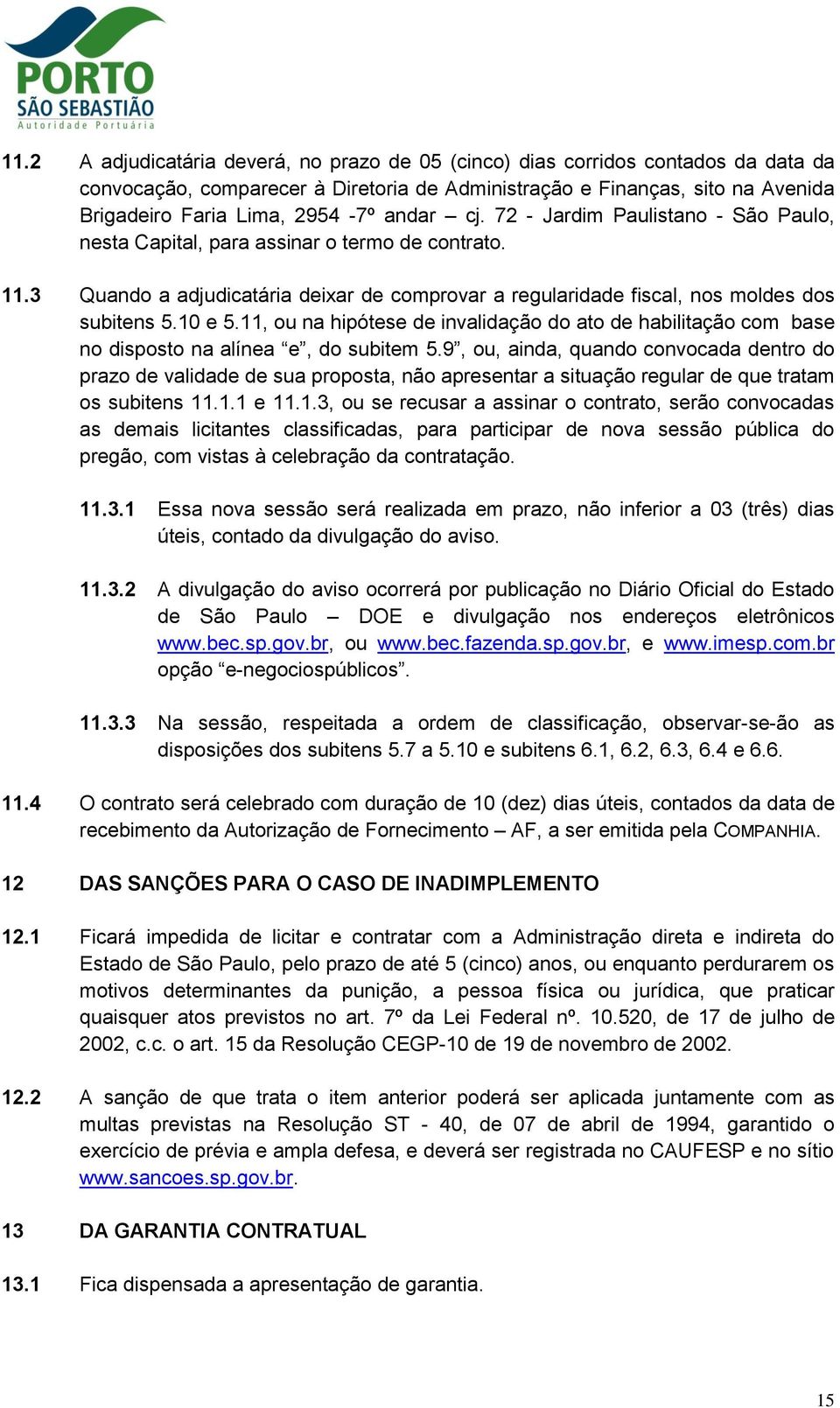 PORTO
SÃO SEBASTIÃO
Autoridade Portuária

11.2 A adjudicatária deverá, no prazo de 05 (cinco) dias corridos contados da data da convocação, comparecer à Diretoria de Administração e Finanças, sito na Avenida Brigadeiro Faria Lima, 2954 -7º andar – cj. 72 - Jardim Paulistano - São Paulo, nesta Capital, para assinar o termo de contrato.

11.3 Quando a adjudicatária deixar de comprovar a regularidade fiscal, nos moldes dos subitens 5.10 e 5.11, ou na hipótese de invalidação do ato de habilitação com base no disposto na alínea “e”, do subitem 5.9”, ou, ainda, quando convocada dentro do prazo de validade de sua proposta, não apresentar a situação regular de que tratam os subitens 11.1.1 e 11.1.3, ou se recusar a assinar o contrato, serão convocadas as demais licitantes classificadas, para participar de nova sessão pública do pregão, com vistas à celebração da contratação.

11.3.1 Essa nova sessão será realizada em prazo, não inferior a 03 (três) dias úteis, contado da divulgação do aviso.

11.3.2 A divulgação do aviso ocorrerá por publicação no Diário Oficial do Estado de São Paulo – DOE e divulgação nos endereços eletrônicos www.bec.sp.gov.br, ou www.bec.fazenda.sp.gov.br, e www.imesp.com.br opção “e-negociospúblicos”.

11.3.3 Na sessão, respeitada a ordem de classificação, observar-se-ão as disposições dos subitens 5.7 a 5.10 e subitens 6.1, 6.2, 6.3, 6.4 e 6.6.

11.4 O contrato será celebrado com duração de 10 (dez) dias úteis, contados da data de recebimento da Autorização de Fornecimento – AF, a ser emitida pela COMPANHIA.

12 DAS SANÇÕES PARA O CASO DE INADIMPLEMENTO

12.1 Ficará impedida de licitar e contratar com a Administração direta e indireta do Estado de São Paulo, pelo prazo de até 5 (cinco) anos, ou enquanto perdurarem os motivos determinantes da punição, a pessoa física ou jurídica, que praticar quaisquer atos previstos no art. 7º da Lei Federal nº. 10.520, de 17 de julho de 2002, c.c. o art. 15 da Resolução CEGP-10 de 19 de novembro de 2002.

12.2 A sanção de que trata o item anterior poderá ser aplicada juntamente com as multas previstas na Resolução ST - 40, de 07 de abril de 1994, garantido o exercício de prévia e ampla defesa, e deverá ser registrada no CAUFESP e no sítio www.sancoes.sp.gov.br.

13 DA GARANTIA CONTRATUAL

13.1 Fica dispensada a apresentação de garantia.

15